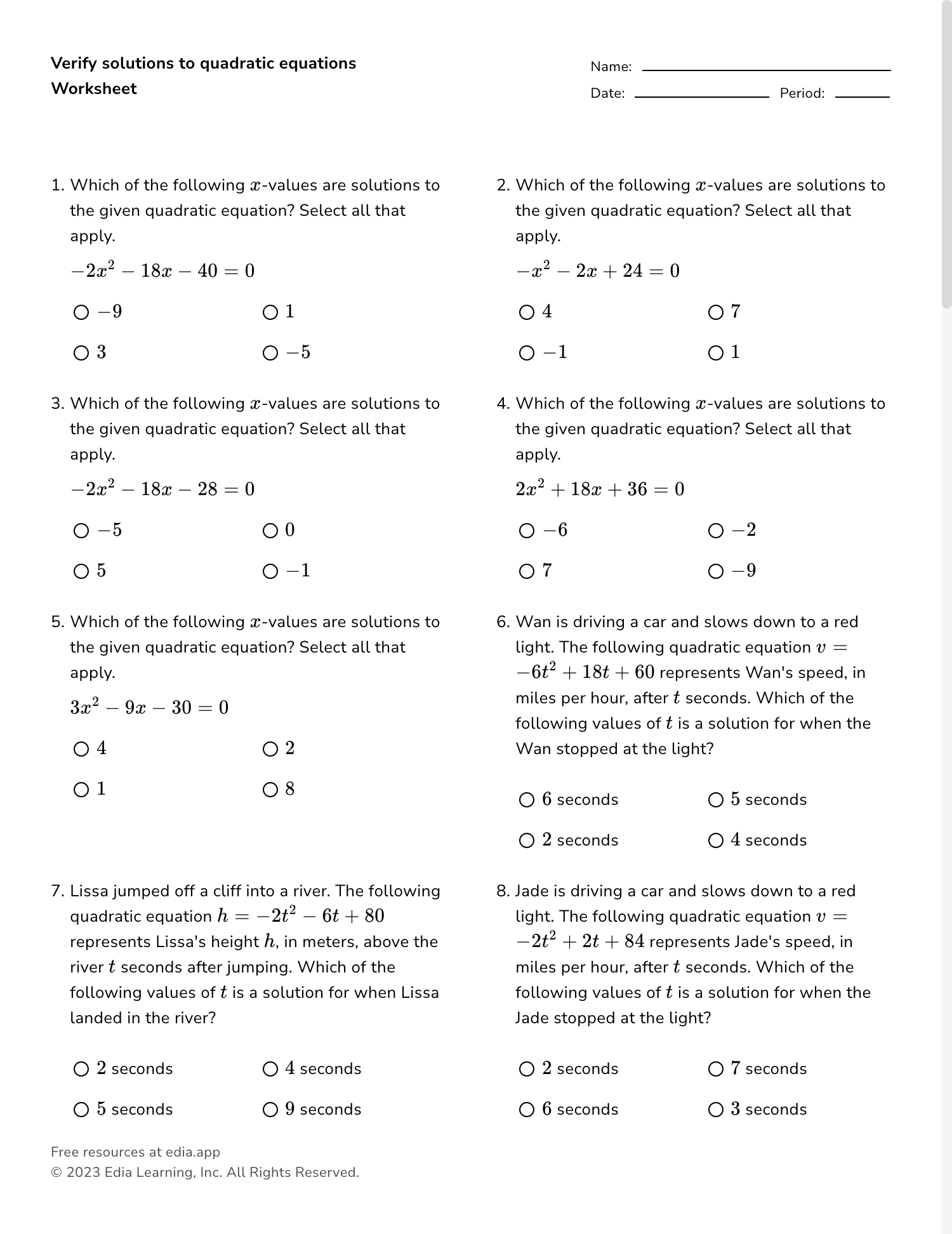 Verify solutions to quadratic equations
Worksheet

Name:
Date: Period:

1. Which of the following $x$-values are solutions to the given quadratic equation? Select all that apply.

$-2x^2 - 18x - 40 = 0$

○ $-9$
○ $1$
○ $3$
○ $-5$

2. Which of the following $x$-values are solutions to the given quadratic equation? Select all that apply.

$-x^2 - 2x + 24 = 0$

○ $4$
○ $7$
○ $-1$
○ $1$

3. Which of the following $x$-values are solutions to the given quadratic equation? Select all that apply.

$-2x^2 - 18x - 28 = 0$

○ $-5$
○ $0$
○ $5$
○ $-1$

4. Which of the following $x$-values are solutions to the given quadratic equation? Select all that apply.

$2x^2 + 18x + 36 = 0$

○ $-6$
○ $-2$
○ $7$
○ $-9$

5. Which of the following $x$-values are solutions to the given quadratic equation? Select all that apply.

$3x^2 - 9x - 30 = 0$

○ $4$
○ $2$
○ $1$
○ $8$

6. Wan is driving a car and slows down to a red light. The following quadratic equation $v = -6t^2 + 18t + 60$ represents Wan's speed, in miles per hour, after $t$ seconds. Which of the following values of $t$ is a solution for when the Wan stopped at the light?

○ $6$ seconds
○ $5$ seconds
○ $2$ seconds
○ $4$ seconds

7. Lissa jumped off a cliff into a river. The following quadratic equation $h = -2t^2 - 6t + 80$ represents Lissa's height $h$, in meters, above the river $t$ seconds after jumping. Which of the following values of $t$ is a solution for when Lissa landed in the river?

○ $2$ seconds
○ $4$ seconds
○ $5$ seconds
○ $9$ seconds

8. Jade is driving a car and slows down to a red light. The following quadratic equation $v = -2t^2 + 2t + 84$ represents Jade's speed, in miles per hour, after $t$ seconds. Which of the following values of $t$ is a solution for when the Jade stopped at the light?

○ $2$ seconds
○ $7$ seconds
○ $6$ seconds
○ $3$ seconds

Free resources at edia.app
© 2023 Edia Learning, Inc. All Rights Reserved.